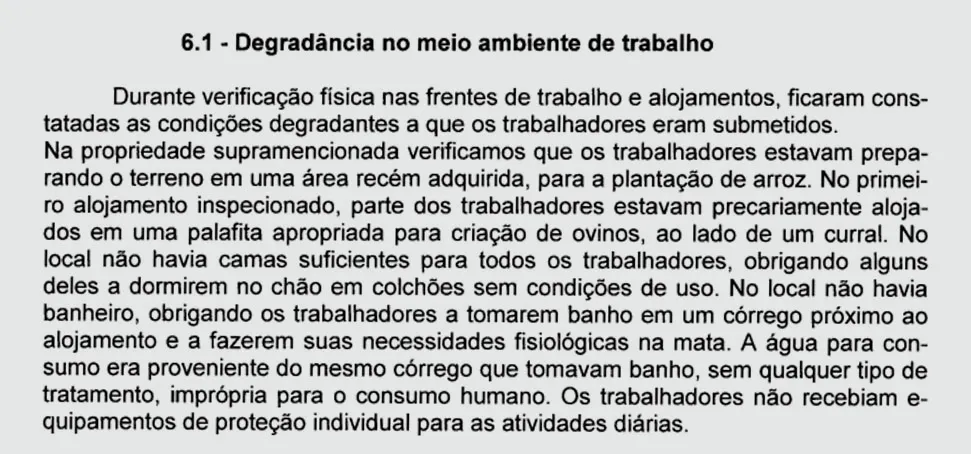 6.1 - Degradância no meio ambiente de trabalho

Durante verificação física nas frentes de trabalho e alojamentos, ficaram constatadas as condições degradantes a que os trabalhadores eram submetidos.
Na propriedade supramencionada verificamos que os trabalhadores estavam preparando o terreno em uma área recém adquirida, para a plantação de arroz. No primeiro alojamento inspecionado, parte dos trabalhadores estavam precariamente alojados em uma palafita apropriada para criação de ovinos, ao lado de um curral. No local não havia camas suficientes para todos os trabalhadores, obrigando alguns deles a dormirem no chão em colchões sem condições de uso. No local não havia banheiro, obrigando os trabalhadores a tomarem banho em um córrego próximo ao alojamento e a fazerem suas necessidades fisiológicas na mata. A água para consumo era proveniente do mesmo córrego que tomavam banho, sem qualquer tipo de tratamento, imprópria para o consumo humano. Os trabalhadores não recebiam equipamentos de proteção individual para as atividades diárias.